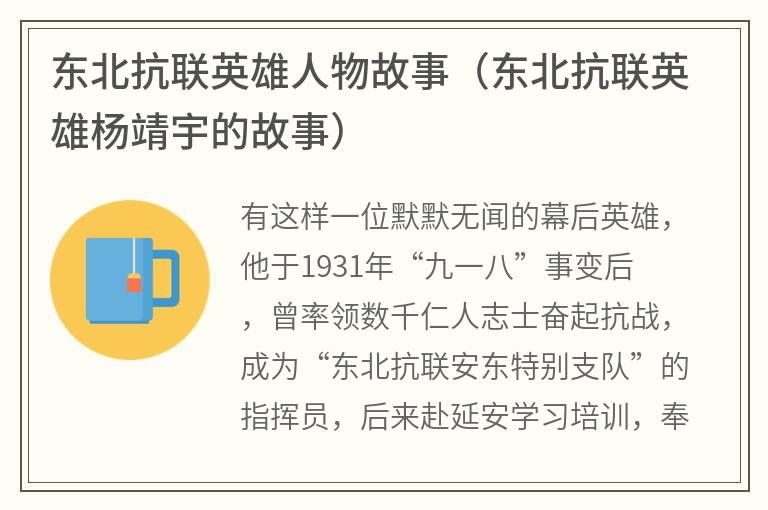 东北抗联英雄人物故事（东北抗联英雄杨靖宇的故事）

有这样一位默默无闻的幕后英雄，他于1931年“九一八”事变后，曾率领数千仁人志士奋起抗战，成为“东北抗联安东特别支队”的指挥员，后来赴延安学习培训，奉